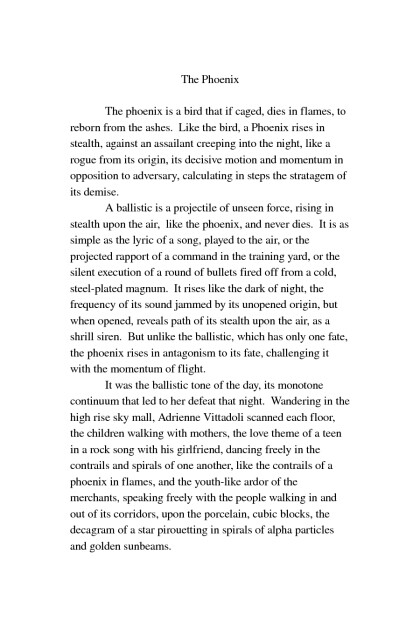 The Phoenix

The phoenix is a bird that if caged, dies in flames, to reborn from the ashes. Like the bird, a Phoenix rises in stealth, against an assailant creeping into the night, like a rogue from its origin, its decisive motion and momentum in opposition to adversary, calculating in steps the stratagem of its demise.

A ballistic is a projectile of unseen force, rising in stealth upon the air, like the phoenix, and never dies. It is as simple as the lyric of a song, played to the air, or the projected rapport of a command in the training yard, or the silent execution of a round of bullets fired off from a cold, steel-plated magnum. It rises like the dark of night, the frequency of its sound jammed by its unopened origin, but when opened, reveals path of its stealth upon the air, as a shrill siren. But unlike the ballistic, which has only one fate, the phoenix rises in antagonism to its fate, challenging it with the momentum of flight.

It was the ballistic tone of the day, its monotone continuum that led to her defeat that night. Wandering in the high rise sky mall, Adrienne Vittadoli scanned each floor, the children walking with mothers, the love theme of a teen in a rock song with his girlfriend, dancing freely in the contrails and spirals of one another, like the contrails of a phoenix in flames, and the youth-like ardor of the merchants, speaking freely with the people walking in and out of its corridors, upon the porcelain, cubic blocks, the decagram of a star pirouetting in spirals of alpha particles and golden sunbeams.